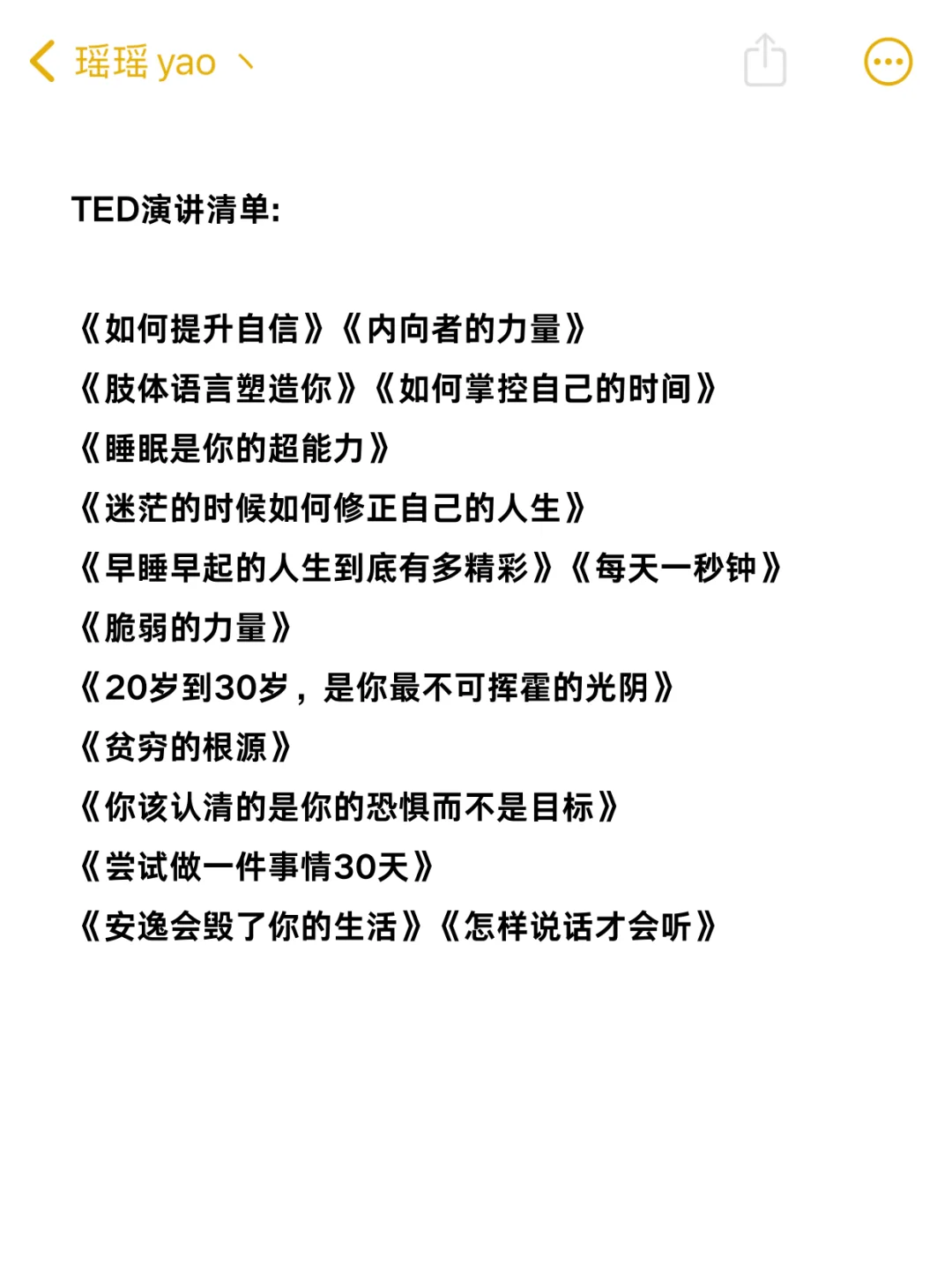 瑶瑶 yao 丶

TED演讲清单:

《如何提升自信》《内向者的力量》
《肢体语言塑造你》《如何掌控自己的时间》
《睡眠是你的超能力》
《迷茫的时候如何修正自己的人生》
《早睡早起的人生到底有多精彩》《每天一秒钟》
《脆弱的力量》
《20岁到30岁，是你最不可挥霍的光阴》
《贫穷的根源》
《你该认清的是你的恐惧而不是目标》
《尝试做一件事情30天》
《安逸会毁了你的生活》《怎样说话才会听》